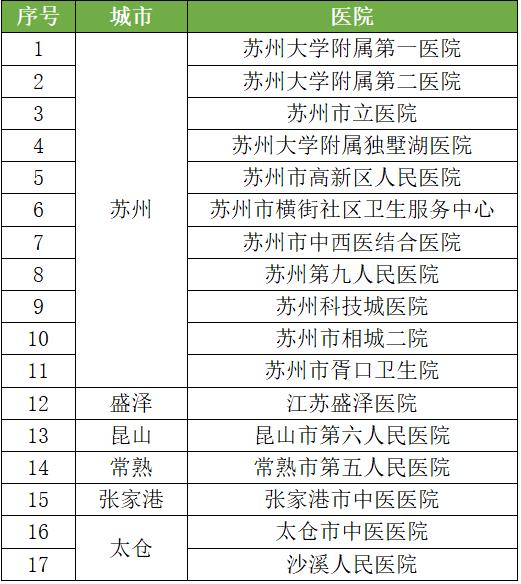 | 序号 | 城市 | 医院 |
|---|---|---|
| 1 | 苏州 | 苏州大学附属第一医院 |
| 2 | | 苏州大学附属第二医院 |
| 3 | | 苏州市立医院 |
| 4 | | 苏州大学附属独墅湖医院 |
| 5 | | 苏州市高新区人民医院 |
| 6 | | 苏州市横街社区卫生服务中心 |
| 7 | | 苏州市中西医结合医院 |
| 8 | | 苏州第九人民医院 |
| 9 | | 苏州科技城医院 |
| 10 | | 苏州市相城二院 |
| 11 | | 苏州市胥口卫生院 |
| 12 | 盛泽 | 江苏盛泽医院 |
| 13 | 昆山 | 昆山市第六人民医院 |
| 14 | 常熟 | 常熟市第五人民医院 |
| 15 | 张家港 | 张家港市中医医院 |
| 16 | 太仓 | 太仓市中医医院 |
| 17 | | 沙溪人民医院 |